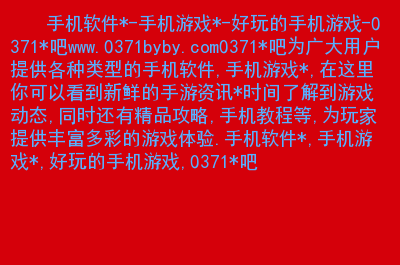 手机软件*-手机游戏*-好玩的手机游戏-0371*吧www.0371byby.com0371*吧为广大用户提供各种类型的手机软件,手机游戏*,在这里你可以看到新鲜的手游资讯*时间了解到游戏动态,同时还有精品攻略,手机教程等,为玩家提供丰富多彩的游戏体验.手机软件*,手机游戏*,好玩的手机游戏,0371*吧